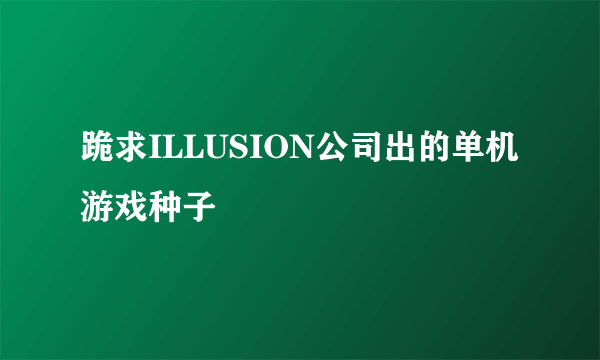 跪求ILLUSION公司出的单机游戏种子